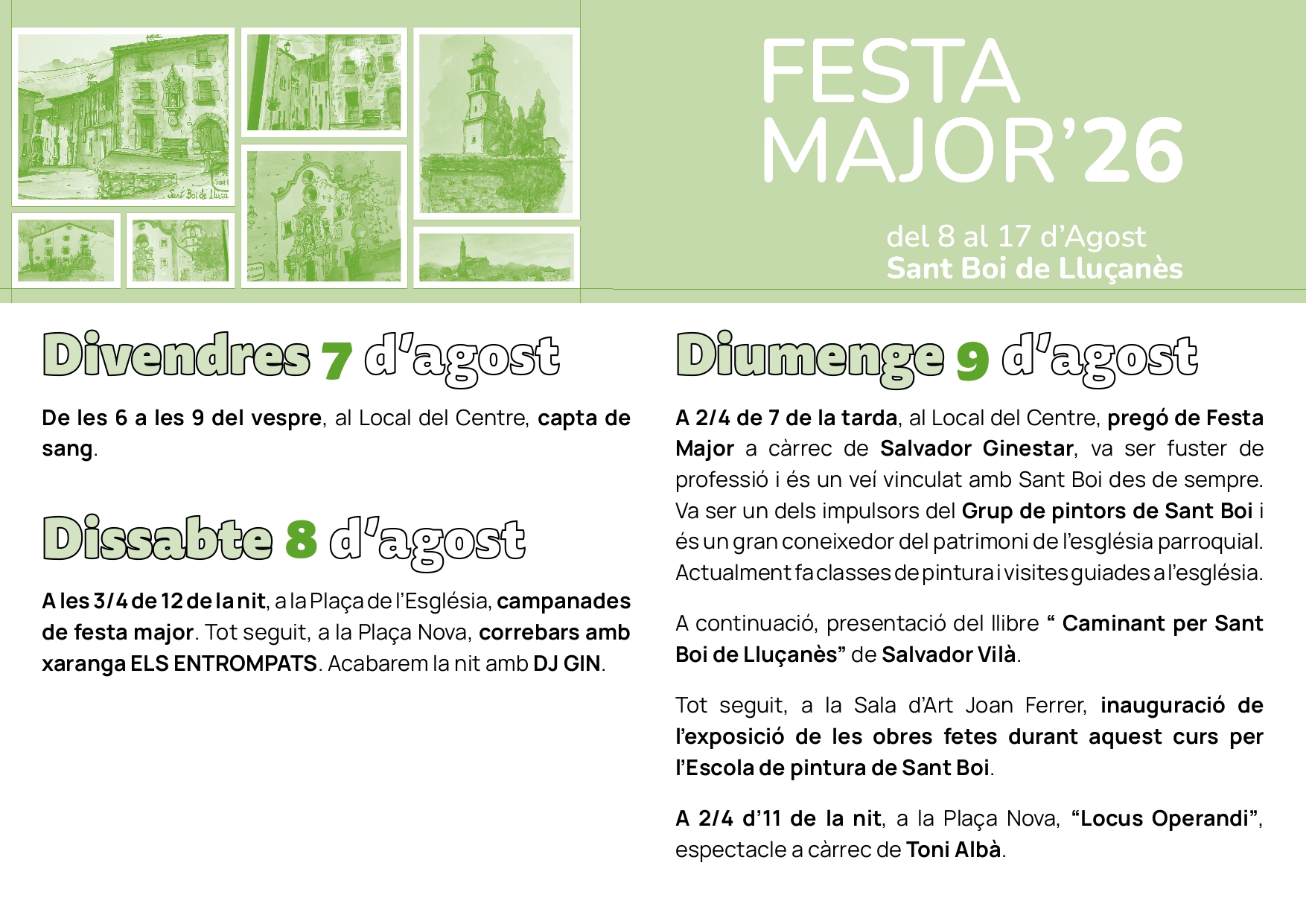 Sant Boi de Lluça

FESTA MAJOR'26

del 8 al 17 d'Agost
Sant Boi de Lluçanès

Divendres 7 d'agost

De les 6 a les 9 del vespre, al Local del Centre, capta de sang.

Dissabte 8 d'agost

A les 3/4 de 12 de la nit, a la Plaça de l'Església, campanades de festa major. Tot seguit, a la Plaça Nova, correbars amb xaranga ELS ENTROMPATS. Acabarem la nit amb DJ GIN.

Diumenge 9 d'agost

A 2/4 de 7 de la tarda, al Local del Centre, pregó de Festa Major a càrrec de Salvador Ginestar, va ser fuster de professió i és un veí vinculat amb Sant Boi des de sempre. Va ser un dels impulsors del Grup de pintors de Sant Boi i és un gran coneixedor del patrimoni de l'església parroquial. Actualment fa classes de pintura i visites guiades a l'església.

A continuació, presentació del llibre " Caminant per Sant Boi de Lluçanès" de Salvador Vilà.

Tot seguit, a la Sala d'Art Joan Ferrer, inauguració de l'exposició de les obres fetes durant aquest curs per l'Escola de pintura de Sant Boi.

A 2/4 d'11 de la nit, a la Plaça Nova, "Locus Operandi", espectacle a càrrec de Toni Albà.